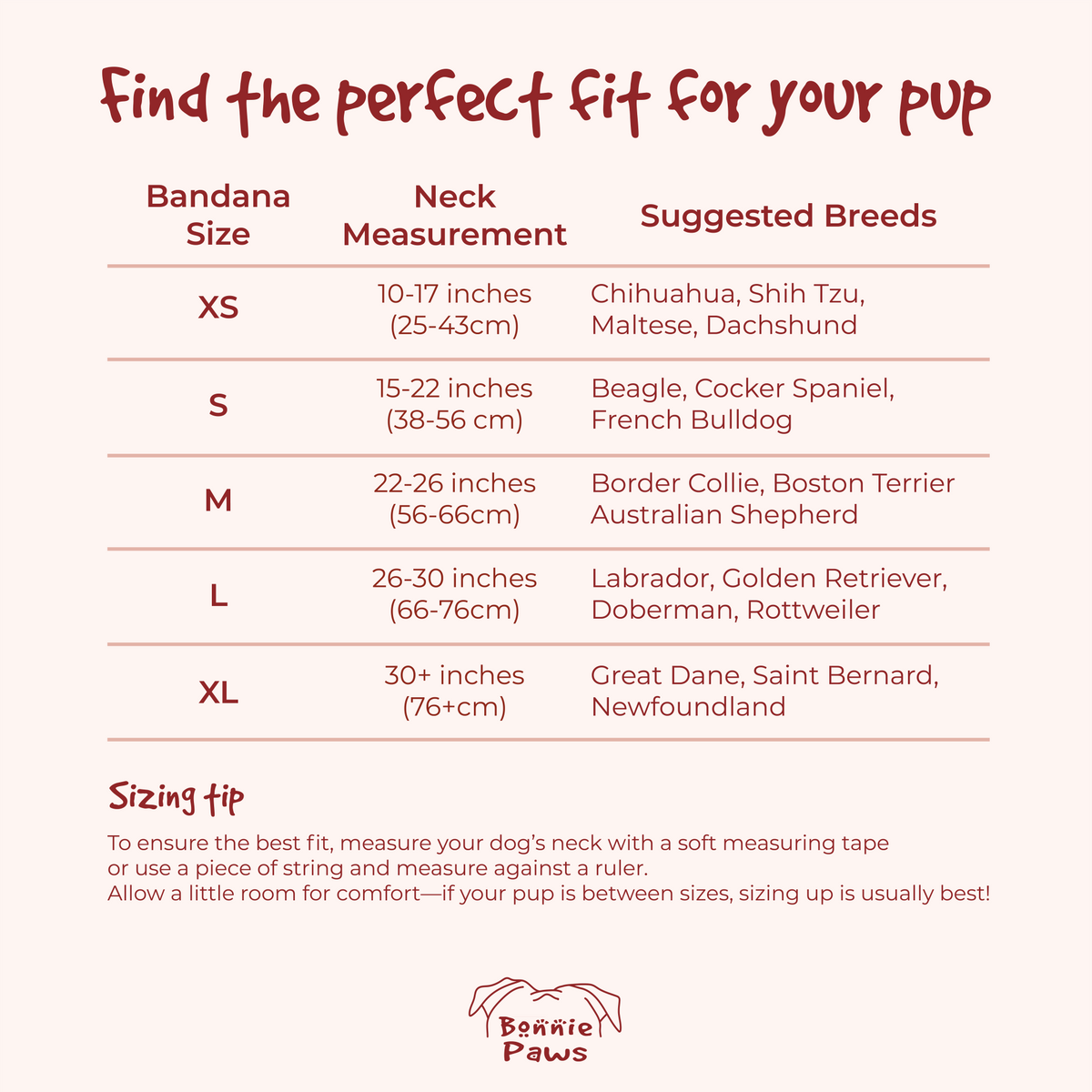 Find the perfect fit for your pup

| Bandana Size | Neck Measurement | Suggested Breeds |
|---|---|---|
| XS | 10-17 inches (25-43cm) | Chihuahua, Shih Tzu, Maltese, Dachshund |
| S | 15-22 inches (38-56 cm) | Beagle, Cocker Spaniel, French Bulldog |
| M | 22-26 inches (56-66cm) | Border Collie, Boston Terrier Australian Shepherd |
| L | 26-30 inches (66-76cm) | Labrador, Golden Retriever, Doberman, Rottweiler |
| XL | 30+ inches (76+cm) | Great Dane, Saint Bernard, Newfoundland |

Sizing tip

To ensure the best fit, measure your dog's neck with a soft measuring tape or use a piece of string and measure against a ruler.
Allow a little room for comfort—if your pup is between sizes, sizing up is usually best!

Bonnie
Paws